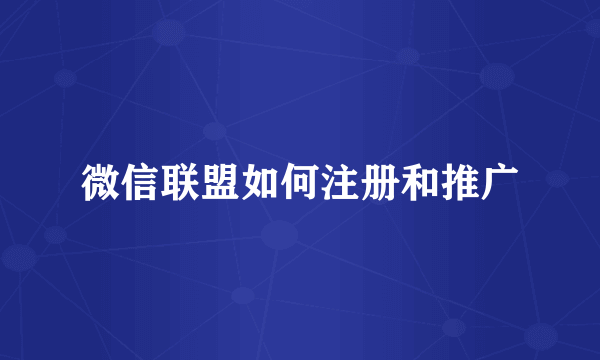 微信联盟如何注册和推广